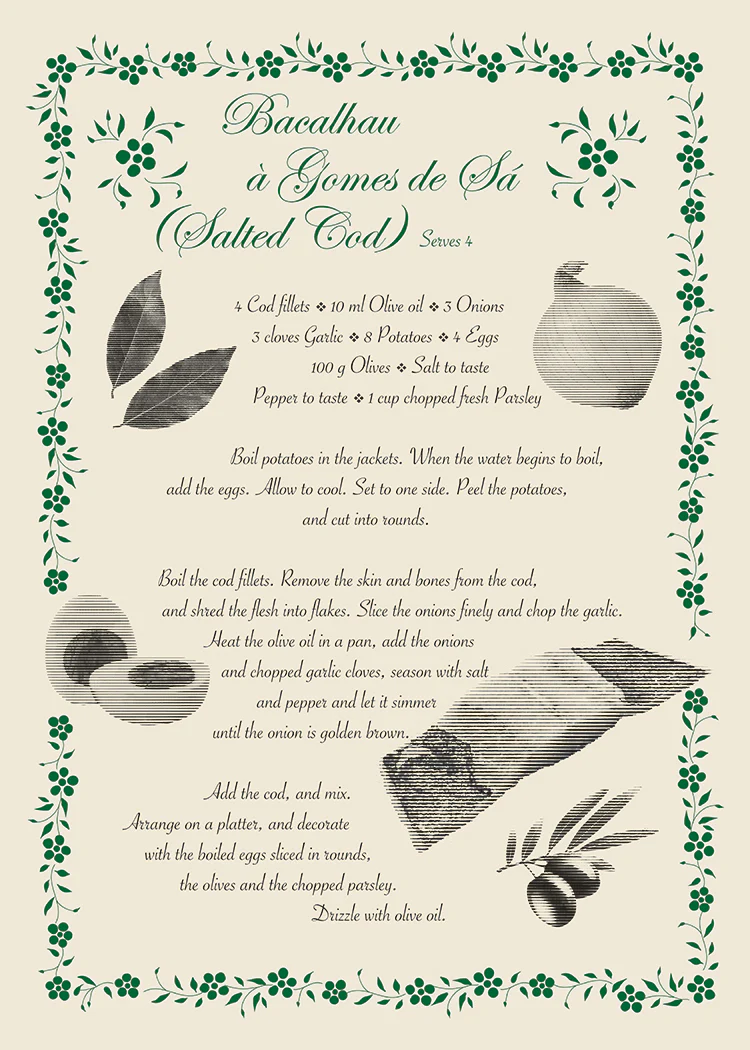 Bacalhau
à Gomes de Sá
(Salted Cod) Serves 4

4 Cod fillets ❖ 10 ml Olive oil ❖ 3 Onions
3 cloves Garlic ❖ 8 Potatoes ❖ 4 Eggs
100 g Olives ❖ Salt to taste
Pepper to taste ❖ 1 cup chopped fresh Parsley

Boil potatoes in the jackets. When the water begins to boil, add the eggs. Allow to cool. Set to one side. Peel the potatoes, and cut into rounds.

Boil the cod fillets. Remove the skin and bones from the cod, and shred the flesh into flakes. Slice the onions finely and chop the garlic. Heat the olive oil in a pan, add the onions and chopped garlic cloves, season with salt and pepper and let it simmer until the onion is golden brown.

Add the cod, and mix. Arrange on a platter, and decorate with the boiled eggs sliced in rounds, the olives and the chopped parsley. Drizzle with olive oil.